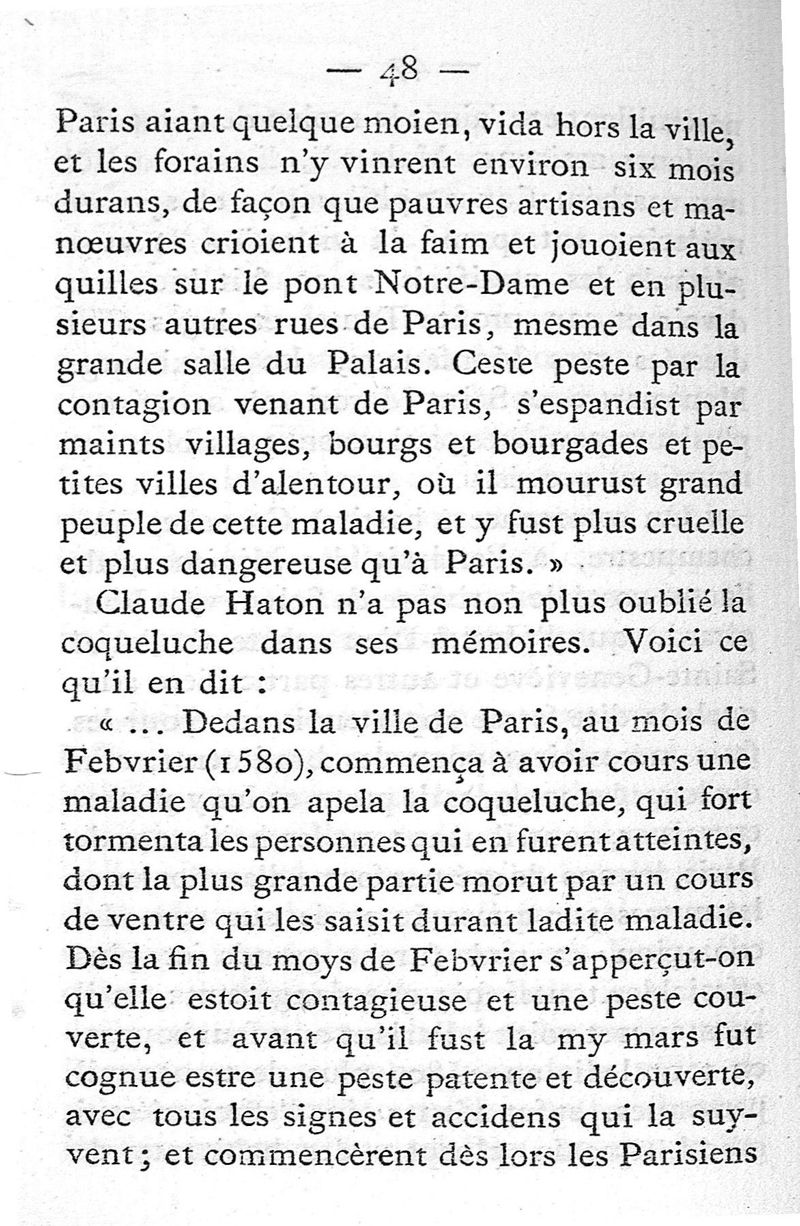 — 48 —

Paris aiant quelque moien, vida hors la ville, et les forains n'y vinrent environ six mois durans, de façon que pauvres artisans et manœuvres crioient à la faim et jouoient aux quilles sur le pont Notre-Dame et en plusieurs autres rues de Paris, mesme dans la grande salle du Palais. Ceste peste par la contagion venant de Paris, s'espandist par maints villages, bourgs et bourgades et petites villes d'alentour, où il mourust grand peuple de cette maladie, et y fust plus cruelle et plus dangereuse qu'à Paris. »

Claude Haton n'a pas non plus oublié la coqueluche dans ses mémoires. Voici ce qu'il en dit :

« ... Dedans la ville de Paris, au mois de Febvrier (1580), commença à avoir cours une maladie qu'on apela la coqueluche, qui fort tormenta les personnes qui en furent atteintes, dont la plus grande partie morut par un cours de ventre qui les saisit durant ladite maladie. Dès la fin du moys de Febvrier s'apperçut-on qu'elle estoit contagieuse et une peste couverte, et avant qu'il fust la my mars fut cognue estre une peste patente et découverte, avec tous les signes et accidens qui la suyvent; et commencèrent dès lors les Parisiens